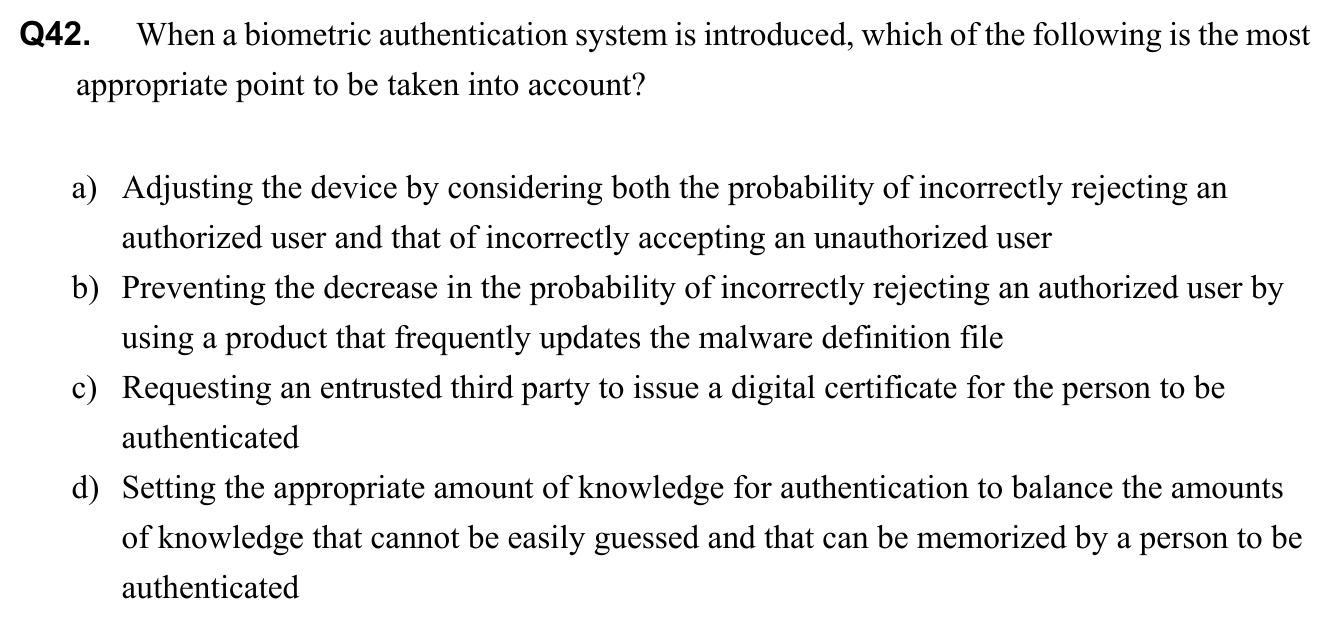 Q42. When a biometric authentication system is introduced, which of the following is the most appropriate point to be taken into account?

a) Adjusting the device by considering both the probability of incorrectly rejecting an authorized user and that of incorrectly accepting an unauthorized user
b) Preventing the decrease in the probability of incorrectly rejecting an authorized user by using a product that frequently updates the malware definition file
c) Requesting an entrusted third party to issue a digital certificate for the person to be authenticated
d) Setting the appropriate amount of knowledge for authentication to balance the amounts of knowledge that cannot be easily guessed and that can be memorized by a person to be authenticated